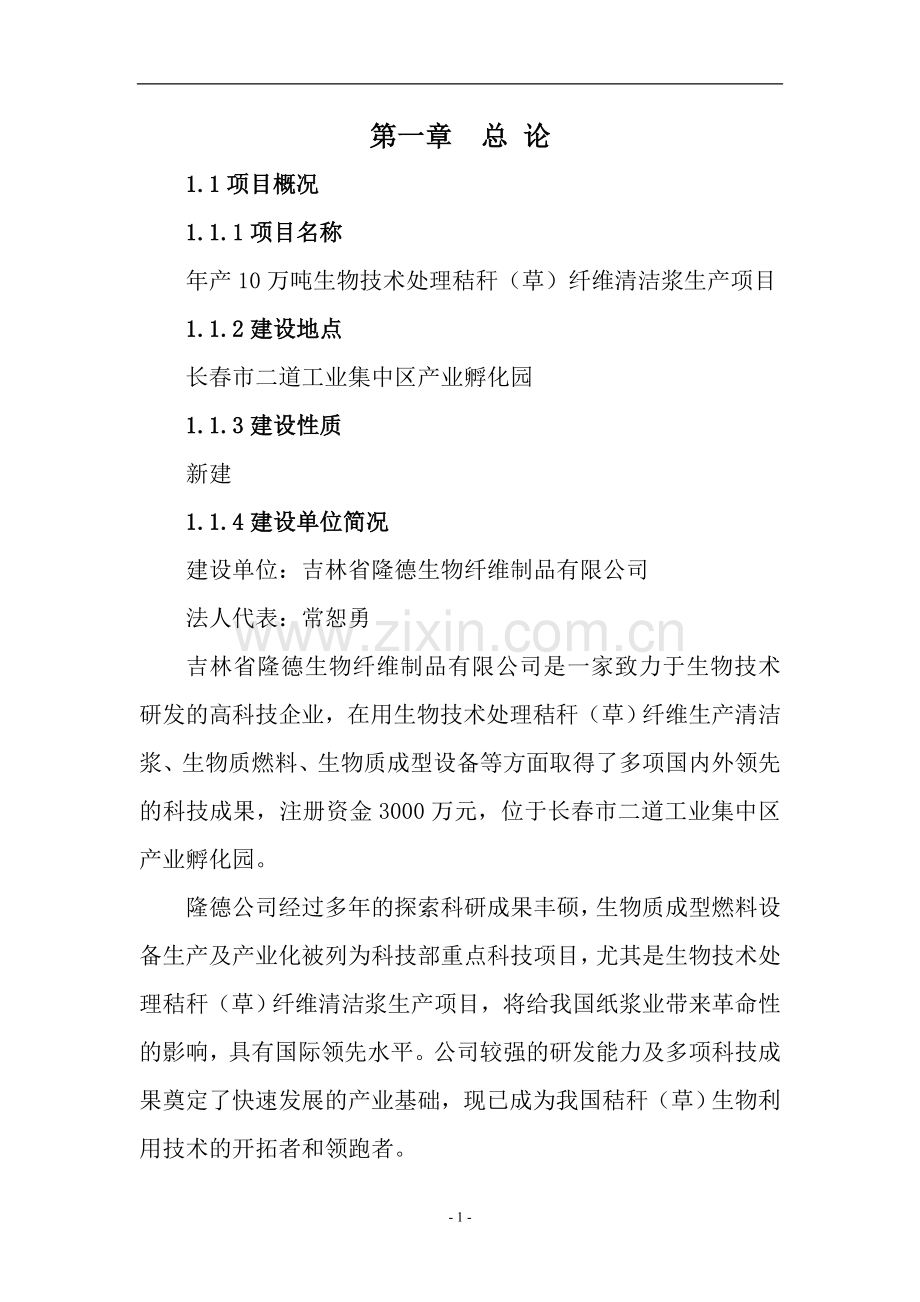 第一章　总 论

1.1 项目概况

1.1.1 项目名称

年产 10 万吨生物技术处理秸秆（草）纤维清洁浆生产项目

1.1.2 建设地点

长春市二道工业集中区产业孵化园

1.1.3 建设性质

新建

1.1.4 建设单位简况

建设单位：吉林省隆德生物纤维制品有限公司

法人代表：常恕勇

www.zixin.com.cn

吉林省隆德生物纤维制品有限公司是一家致力于生物技术研发的高科技企业，在用生物技术处理秸秆（草）纤维生产清洁浆、生物质燃料、生物质成型设备等方面取得了多项国内外领先的科技成果，注册资金 3000 万元，位于长春市二道工业集中区产业孵化园。

隆德公司经过多年的探索科研成果丰硕，生物质成型燃料设备生产及产业化被列为科技部重点科技项目，尤其是生物技术处理秸秆（草）纤维清洁浆生产项目，将给我国纸浆业带来革命性的影响，具有国际领先水平。公司较强的研发能力及多项科技成果奠定了快速发展的产业基础，现已成为我国秸秆（草）生物利用技术的开拓者和领跑者。

- 1 -